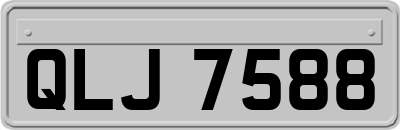 QLJ 7588